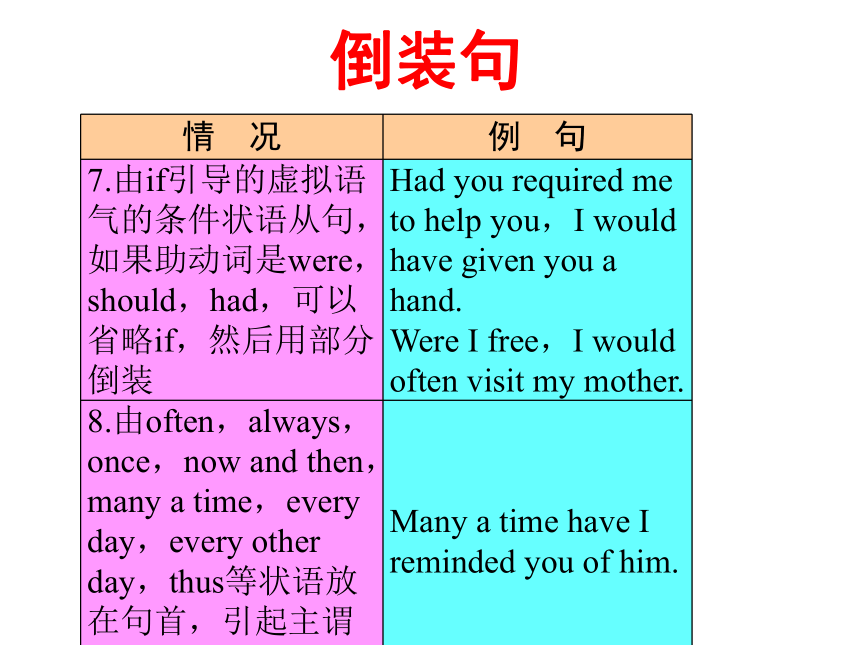 倒装句

| 情　况 | 例　句 |
|---|---|
| 7.由if引导的虚拟语气的条件状语从句，如果助动词是were，should，had，可以省略if，然后用部分倒装 | Had you required me to help you，I would have given you a hand. Were I free，I would often visit my mother. |
| 8.由often，always，once，now and then，many a time，every day，every other day，thus等状语放在句首，引起主谓 | Many a time have I reminded you of him. |